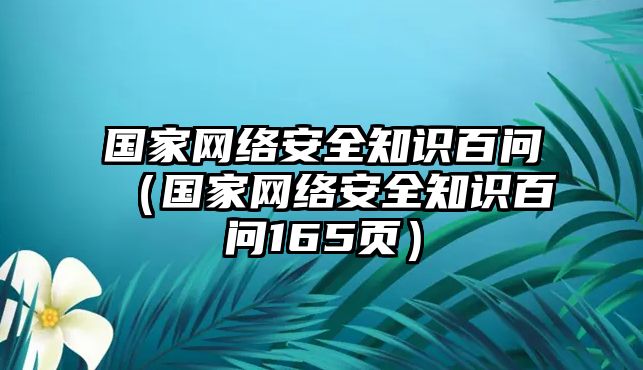 国家网络安全知识百问（国家网络安全知识百问165页）